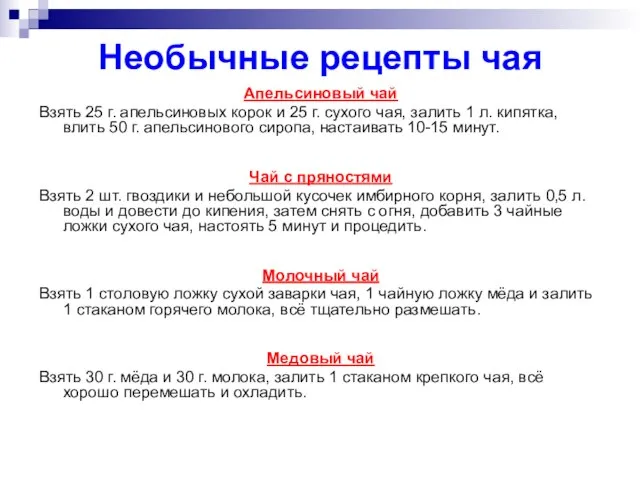 Необычные рецепты чая

Апельсиновый чай

Взять 25 г. апельсиновых корок и 25 г. сухого чая, залить 1 л. кипятка, влить 50 г. апельсинового сиропа, настаивать 10-15 минут.

Чай с пряностями

Взять 2 шт. гвоздики и небольшой кусочек имбирного корня, залить 0,5 л. воды и довести до кипения, затем снять с огня, добавить 3 чайные ложки сухого чая, настоять 5 минут и процедить.

Молочный чай

Взять 1 столовую ложку сухой заварки чая, 1 чайную ложку мёда и залить 1 стаканом горячего молока, всё тщательно размешать.

Медовый чай

Взять 30 г. мёда и 30 г. молока, залить 1 стаканом крепкого чая, всё хорошо перемешать и охладить.